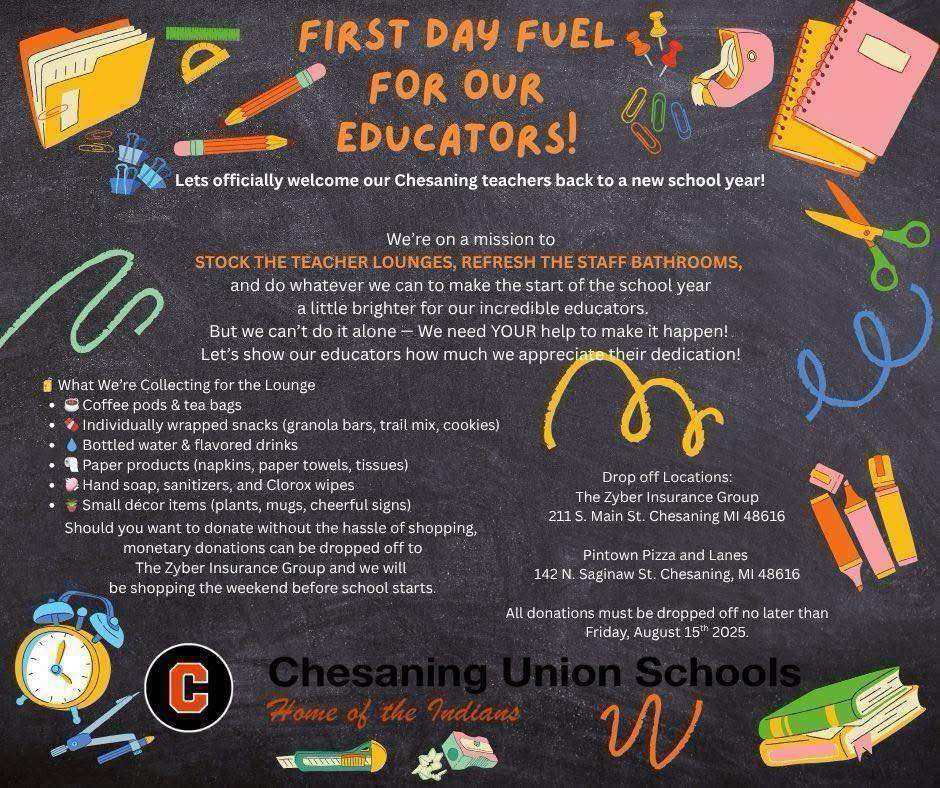 FIRST DAY FUEL FOR OUR EDUCATORS!

Lets officially welcome our Chesaning teachers back to a new school year!

We're on a mission to
STOCK THE TEACHER LOUNGES, REFRESH THE STAFF BATHROOMS,
and do whatever we can to make the start of the school year a little brighter for our incredible educators.
But we can't do it alone — We need YOUR help to make it happen!
Let's show our educators how much we appreciate their dedication!

What We're Collecting for the Lounge
- Coffee pods & tea bags
- Individually wrapped snacks (granola bars, trail mix, cookies)
- Bottled water & flavored drinks
- Paper products (napkins, paper towels, tissues)
- Hand soap, sanitizers, and Clorox wipes
- Small décor items (plants, mugs, cheerful signs)

Should you want to donate without the hassle of shopping, monetary donations can be dropped off to The Zyber Insurance Group and we will be shopping the weekend before school starts.

Drop off Locations:
The Zyber Insurance Group
211 S. Main St. Chesaning MI 48616

Pintown Pizza and Lanes
142 N. Saginaw St. Chesaning, MI 48616

All donations must be dropped off no later than Friday, August 15$^{th}$ 2025.

C

Chesaning Union Schools
Home of the Indians